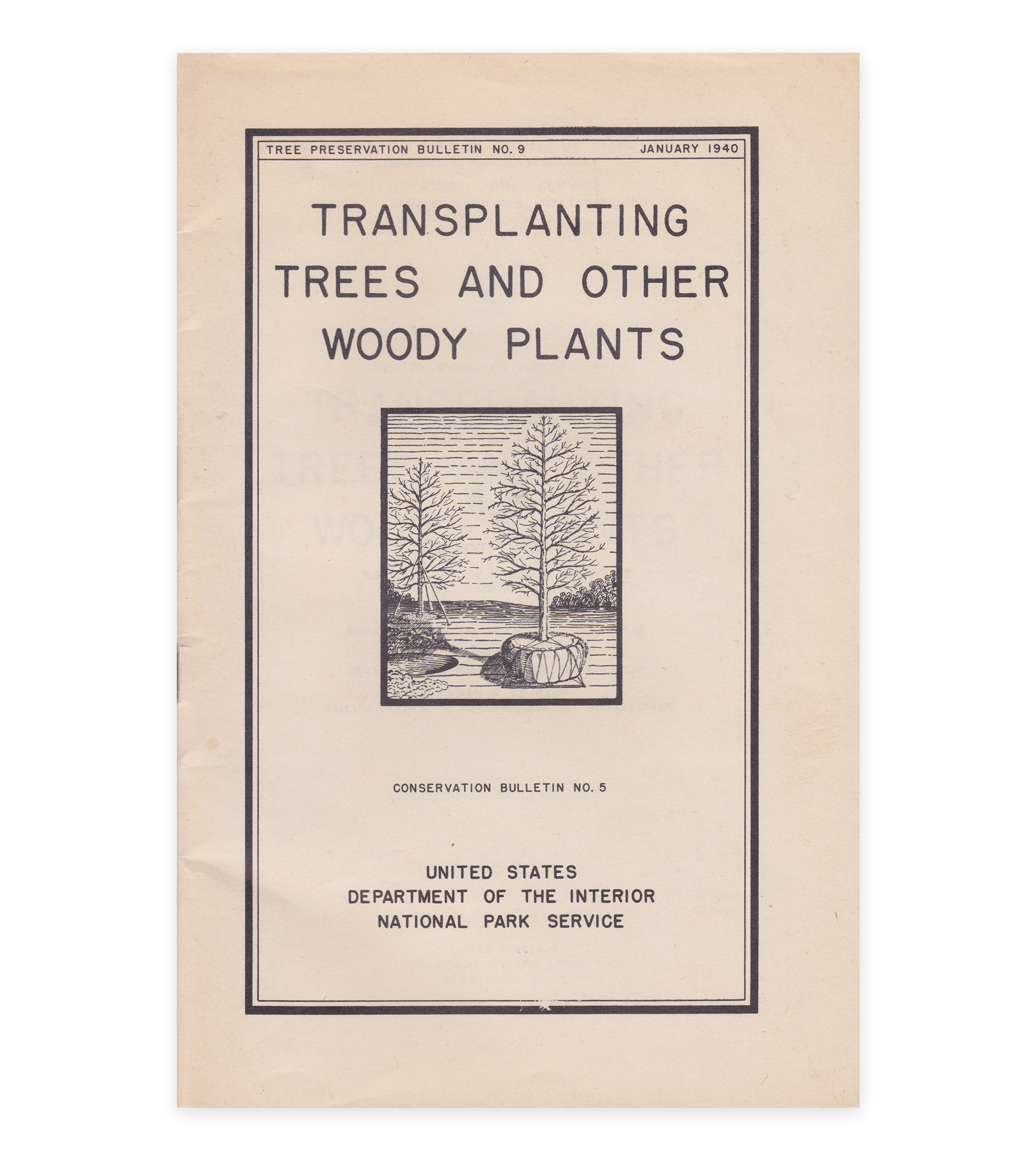 TREE PRESERVATION BULLETIN NO. 9 JANUARY 1940

TRANSPLANTING
TREES AND OTHER
WOODY PLANTS

CONSERVATION BULLETIN NO. 5

UNITED STATES
DEPARTMENT OF THE INTERIOR
NATIONAL PARK SERVICE